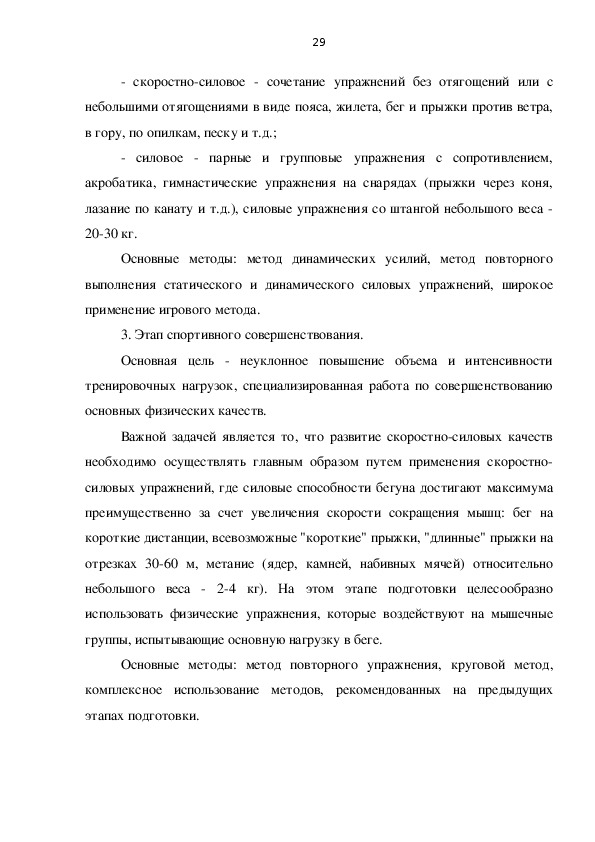 29

- скоростно-силовое - сочетание упражнений без отягощений или с небольшими отягощениями в виде пояса, жилета, бег и прыжки против ветра, в гору, по опилкам, песку и т.д.;

- силовое - парные и групповые упражнения с сопротивлением, акробатика, гимнастические упражнения на снарядах (прыжки через коня, лазание по канату и т.д.), силовые упражнения со штангой небольшого веса - 20-30 кг.

Основные методы: метод динамических усилий, метод повторного выполнения статического и динамического силовых упражнений, широкое применение игрового метода.

3. Этап спортивного совершенствования.

Основная цель - неуклонное повышение объема и интенсивности тренировочных нагрузок, специализированная работа по совершенствованию основных физических качеств.

Важной задачей является то, что развитие скоростно-силовых качеств необходимо осуществлять главным образом путем применения скоростно-силовых упражнений, где силовые способности бегуна достигают максимума преимущественно за счет увеличения скорости сокращения мышц: бег на короткие дистанции, всевозможные "короткие" прыжки, "длинные" прыжки на отрезках 30-60 м, метание (ядер, камней, набивных мячей) относительно небольшого веса - 2-4 кг). На этом этапе подготовки целесообразно использовать физические упражнения, которые воздействуют на мышечные группы, испытывающие основную нагрузку в беге.

Основные методы: метод повторного упражнения, круговой метод, комплексное использование методов, рекомендованных на предыдущих этапах подготовки.